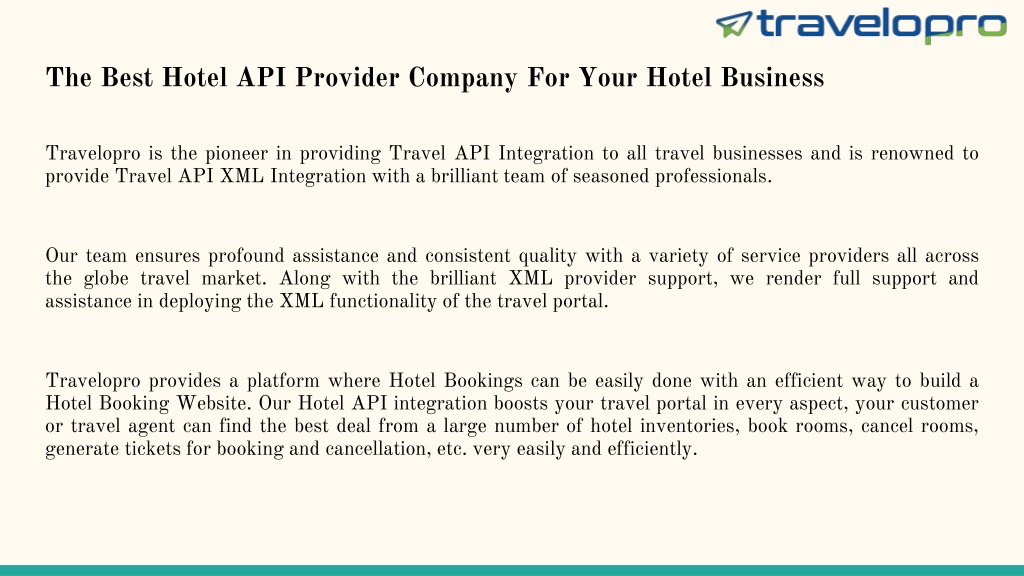 travelopro

The Best Hotel API Provider Company For Your Hotel Business

Travelopro is the pioneer in providing Travel API Integration to all travel businesses and is renowned to provide Travel API XML Integration with a brilliant team of seasoned professionals.

Our team ensures profound assistance and consistent quality with a variety of service providers all across the globe travel market. Along with the brilliant XML provider support, we render full support and assistance in deploying the XML functionality of the travel portal.

Travelopro provides a platform where Hotel Bookings can be easily done with an efficient way to build a Hotel Booking Website. Our Hotel API integration boosts your travel portal in every aspect, your customer or travel agent can find the best deal from a large number of hotel inventories, book rooms, cancel rooms, generate tickets for booking and cancellation, etc. very easily and efficiently.